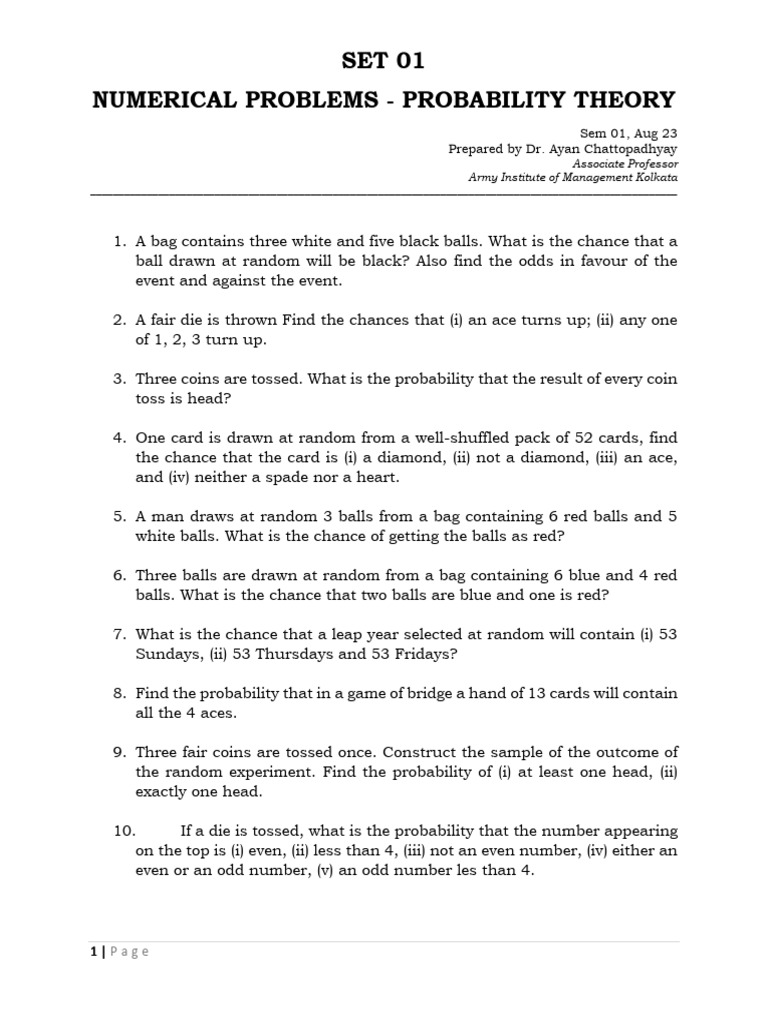 SET 01

NUMERICAL PROBLEMS - PROBABILITY THEORY

Sem 01, Aug 23
Prepared by Dr. Ayan Chattopadhyay
Associate Professor
Army Institute of Management Kolkata

1. A bag contains three white and five black balls. What is the chance that a ball drawn at random will be black? Also find the odds in favour of the event and against the event.

2. A fair die is thrown Find the chances that (i) an ace turns up; (ii) any one of 1, 2, 3 turn up.

3. Three coins are tossed. What is the probability that the result of every coin toss is head?

4. One card is drawn at random from a well-shuffled pack of 52 cards, find the chance that the card is (i) a diamond, (ii) not a diamond, (iii) an ace, and (iv) neither a spade nor a heart.

5. A man draws at random 3 balls from a bag containing 6 red balls and 5 white balls. What is the chance of getting the balls as red?

6. Three balls are drawn at random from a bag containing 6 blue and 4 red balls. What is the chance that two balls are blue and one is red?

7. What is the chance that a leap year selected at random will contain (i) 53 Sundays, (ii) 53 Thursdays and 53 Fridays?

8. Find the probability that in a game of bridge a hand of 13 cards will contain all the 4 aces.

9. Three fair coins are tossed once. Construct the sample of the outcome of the random experiment. Find the probability of (i) at least one head, (ii) exactly one head.

10. If a die is tossed, what is the probability that the number appearing on the top is (i) even, (ii) less than 4, (iii) not an even number, (iv) either an even or an odd number, (v) an odd number les than 4.

1 | Page